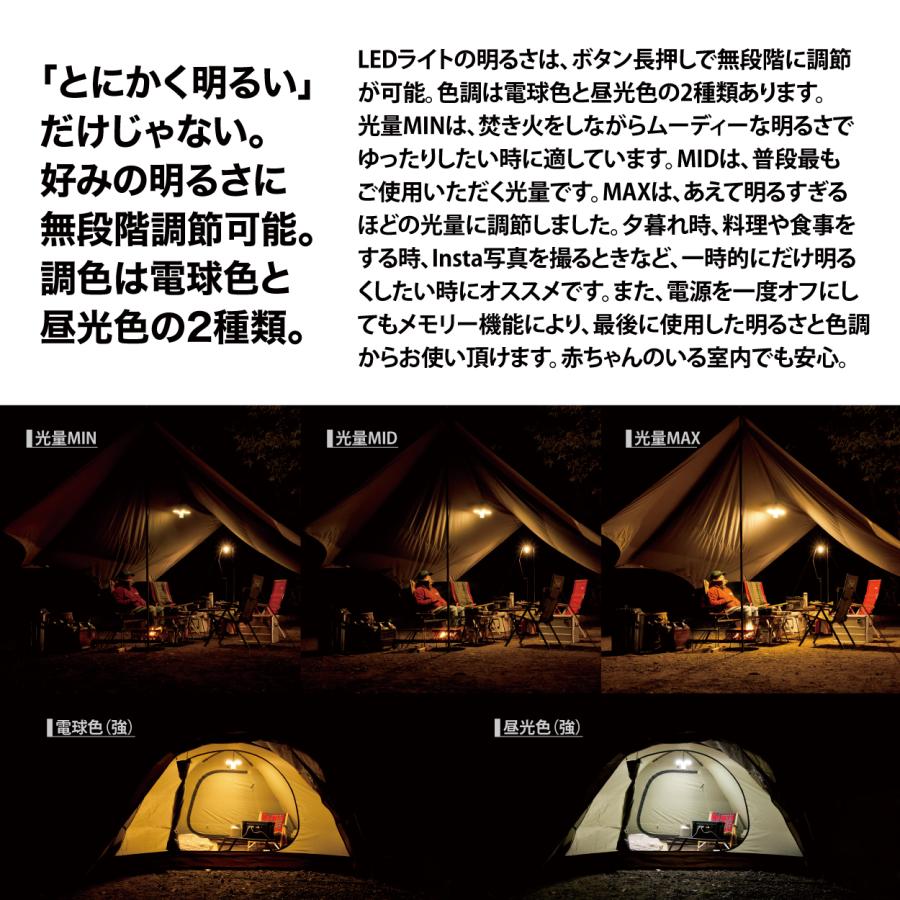 「とにかく明るい」
だけじゃない。
好みの明るさに
無段階調節可能。
調色は電球色と
昼光色の2種類。

LEDライトの明るさは、ボタン長押しで無段階に調節が可能。色調は電球色と昼光色の2種類あります。光量MINは、焚き火をしながらムーディーな明るさでゆったりしたい時に適しています。MIDは、普段最もご使用いただく光量です。MAXは、あえて明るすぎるほどの光量に調節しました。夕暮れ時、料理や食事をする時、Insta写真を撮るときなど、一時的にだけ明るくしたい時にオススメです。また、電源を一度オフにしてもメモリー機能により、最後に使用した明るさと色調からお使い頂けます。赤ちゃんのいる室内でも安心。

光量MIN

光量MID

光量MAX

電球色（強）

昼光色（強）